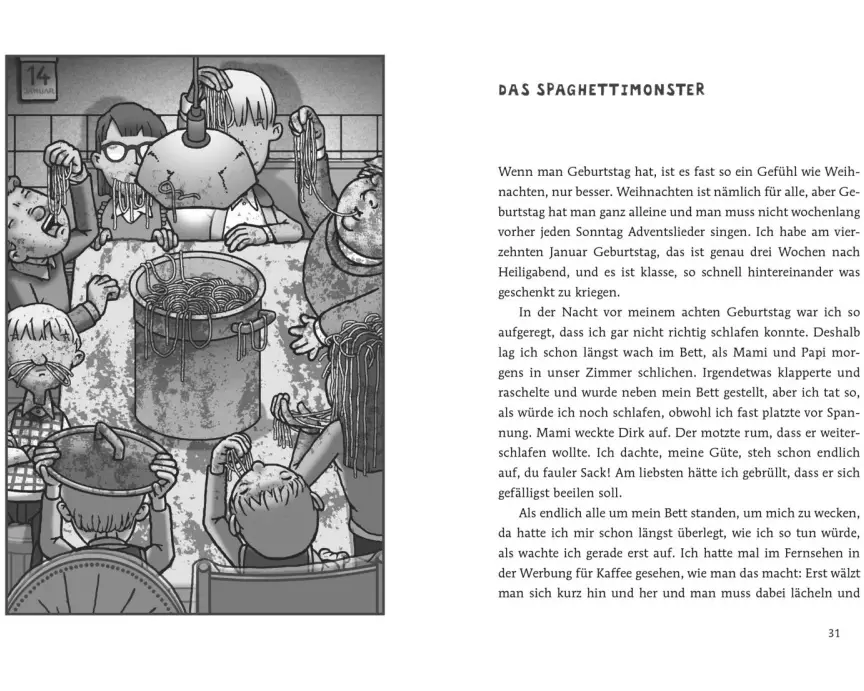 14
JANUAR

DAS SPAGHETTIMONSTER

Wenn man Geburtstag hat, ist es fast so ein Gefühl wie Weihnachten, nur besser. Weihnachten ist nämlich für alle, aber Geburtstag hat man ganz alleine und man muss nicht wochenlang vorher jeden Sonntag Adventslieder singen. Ich habe am vierzehnten Januar Geburtstag, das ist genau drei Wochen nach Heiligabend, und es ist klasse, so schnell hintereinander was geschenkt zu kriegen.

In der Nacht vor meinem achten Geburtstag war ich so aufgeregt, dass ich gar nicht richtig schlafen konnte. Deshalb lag ich schon längst wach im Bett, als Mami und Papi morgens in unser Zimmer schlichen. Irgendetwas klapperte und raschelte und wurde neben mein Bett gestellt, aber ich tat so, als würde ich noch schlafen, obwohl ich fast platzte vor Spannung. Mami weckte Dirk auf. Der motzte rum, dass er weiterschlafen wollte. Ich dachte, meine Güte, steh schon endlich auf, du fauler Sack! Am liebsten hätte ich gebrüllt, dass er sich gefälligst beeilen soll.

Als endlich alle um mein Bett standen, um mich zu wecken, da hatte ich mir schon längst überlegt, wie ich so tun würde, als wachte ich gerade erst auf. Ich hatte mal im Fernsehen in der Werbung für Kaffee gesehen, wie man das macht: Erst wälzt man sich kurz hin und her und man muss dabei lächeln und

31